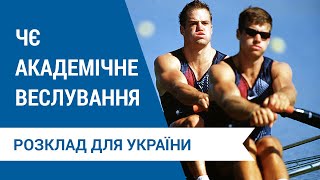 ЧЄ
АКАДЕМІЧНЕ
ВЕСЛУВАННЯ

РОЗКЛАД ДЛЯ УКРАЇНИ